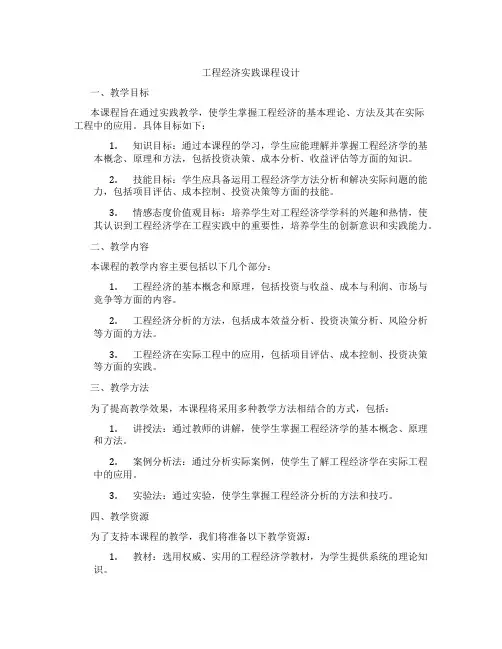 工程经济实践课程设计

一、教学目标

本课程旨在通过实践教学，使学生掌握工程经济的基本理论、方法及其在实际工程中的应用。具体目标如下：

1. 知识目标：通过本课程的学习，学生应能理解并掌握工程经济学的基本概念、原理和方法，包括投资决策、成本分析、收益评估等方面的知识。

2. 技能目标：学生应具备运用工程经济学方法分析和解决实际问题的能力，包括项目评估、成本控制、投资决策等方面的技能。

3. 情感态度价值观目标：培养学生对工程经济学学科的兴趣和热情，使其认识到工程经济学在工程实践中的重要性，培养学生的创新意识和实践能力。

二、教学内容

本课程的教学内容主要包括以下几个部分：

1. 工程经济的基本概念和原理，包括投资与收益、成本与利润、市场与竞争等方面的内容。

2. 工程经济分析的方法，包括成本效益分析、投资决策分析、风险分析等方面的方法。

3. 工程经济在实际工程中的应用，包括项目评估、成本控制、投资决策等方面的实践。

三、教学方法

为了提高教学效果，本课程将采用多种教学方法相结合的方式，包括：

1. 讲授法：通过教师的讲解，使学生掌握工程经济学的基本概念、原理和方法。

2. 案例分析法：通过分析实际案例，使学生了解工程经济学在实际工程中的应用。

3. 实验法：通过实验，使学生掌握工程经济分析的方法和技巧。

四、教学资源

为了支持本课程的教学，我们将准备以下教学资源：

1. 教材：选用权威、实用的工程经济学教材，为学生提供系统的理论知识。